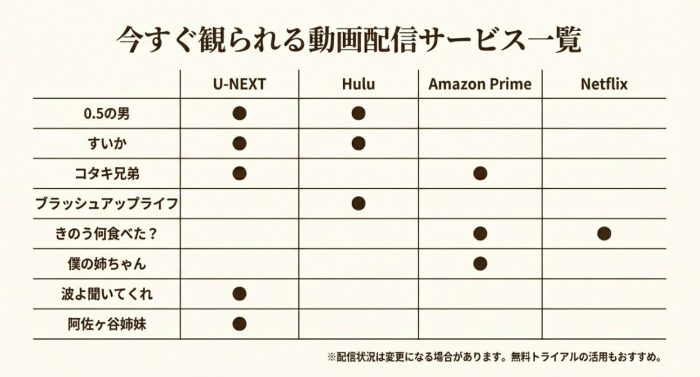 今すぐ観られる動画配信サービス一覧

| | U-NEXT | Hulu | Amazon Prime | Netflix |
|---|---|---|---|---|
| 0.5の男 | ● | ● | | |
| すいか | ● | ● | | |
| コタキ兄弟 | ● | | ● | |
| ブラッシュアップライフ | | ● | | |
| きのう何食べた？ | | | ● | ● |
| 僕の姉ちゃん | | | ● | |
| 波よ聞いてくれ | ● | | | |
| 阿佐ヶ谷姉妹 | ● | | | |

※配信状況は変更になる場合があります。無料トライアルの活用もおすすめ。